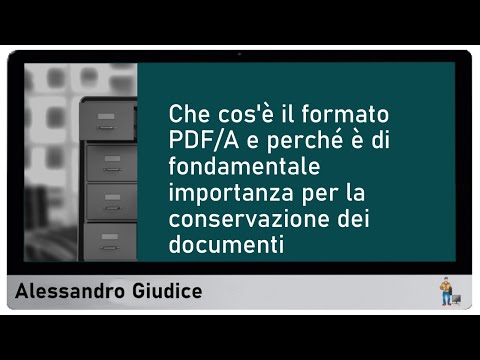 Che cos'è il formato PDF/A e perché è di fondamentale importanza per la conservazione dei documenti

Alessandro Giudice